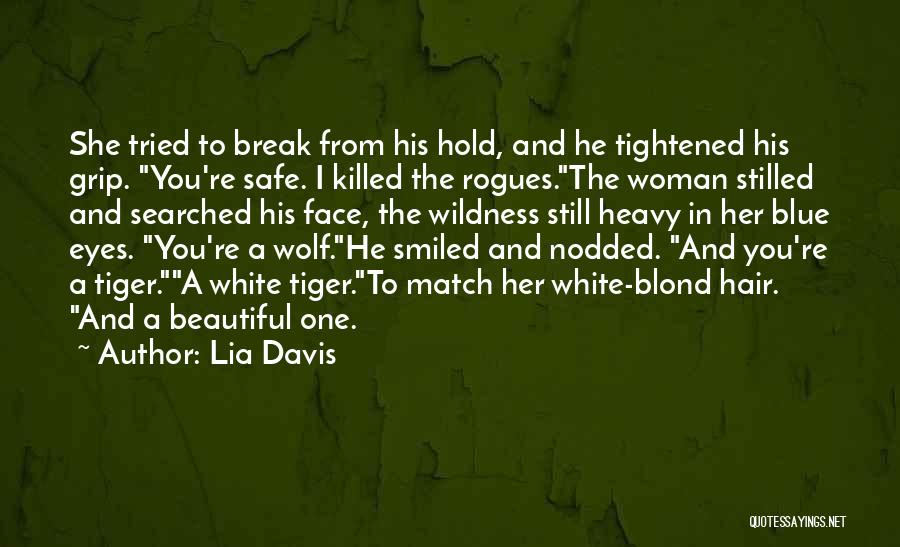 She tried to break from his hold, and he tightened his grip. "You're safe. I killed the rogues."The woman stilled and searched his face, the wildness still heavy in her blue eyes. "You're a wolf."He smiled and nodded. "And you're a tiger.""A white tiger."To match her white-blond hair. "And a beautiful one.

~ Author: Lia Davis

QUOTESSAYINGS.NET